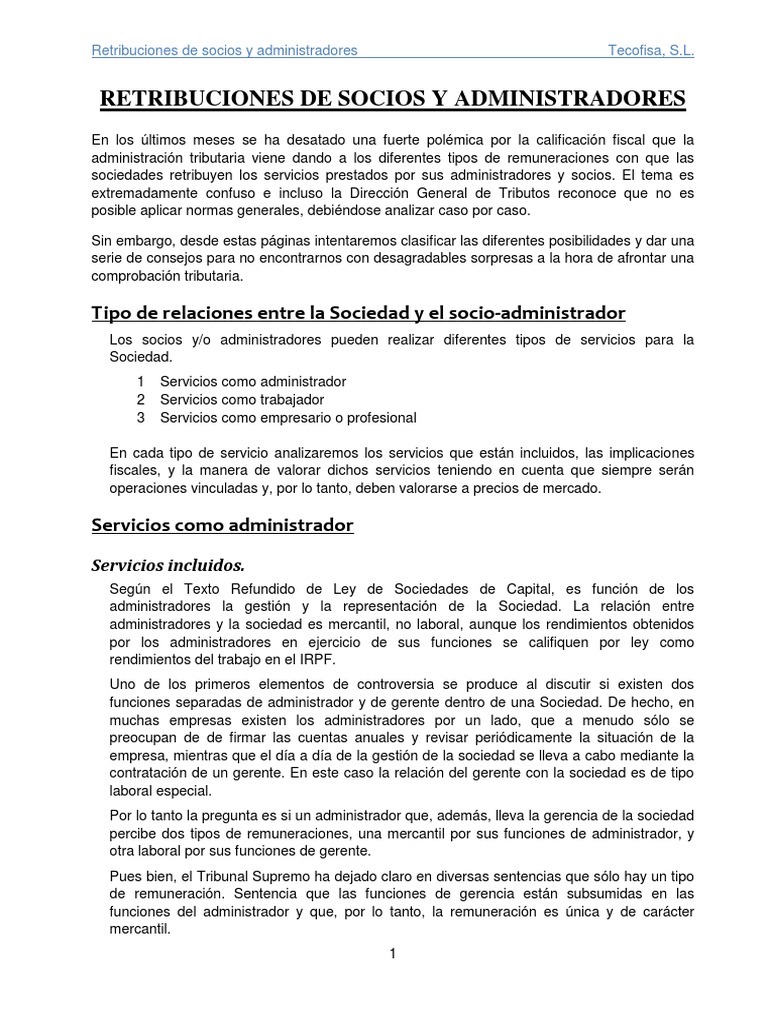 Retribuciones de socios y administradores Tecofisa, S.L.

RETRIBUCIONES DE SOCIOS Y ADMINISTRADORES

En los últimos meses se ha desatado una fuerte polémica por la calificación fiscal que la administración tributaria viene dando a los diferentes tipos de remuneraciones con que las sociedades retribuyen los servicios prestados por sus administradores y socios. El tema es extremadamente confuso e incluso la Dirección General de Tributos reconoce que no es posible aplicar normas generales, debiéndose analizar caso por caso.

Sin embargo, desde estas páginas intentaremos clasificar las diferentes posibilidades y dar una serie de consejos para no encontrarnos con desagradables sorpresas a la hora de afrontar una comprobación tributaria.

Tipo de relaciones entre la Sociedad y el socio-administrador

Los socios y/o administradores pueden realizar diferentes tipos de servicios para la Sociedad.

1 Servicios como administrador
2 Servicios como trabajador
3 Servicios como empresario o profesional

En cada tipo de servicio analizaremos los servicios que están incluidos, las implicaciones fiscales, y la manera de valorar dichos servicios teniendo en cuenta que siempre serán operaciones vinculadas y, por lo tanto, deben valorarse a precios de mercado.

Servicios como administrador

Servicios incluidos.

Según el Texto Refundido de Ley de Sociedades de Capital, es función de los administradores la gestión y la representación de la Sociedad. La relación entre administradores y la sociedad es mercantil, no laboral, aunque los rendimientos obtenidos por los administradores en ejercicio de sus funciones se califiquen por ley como rendimientos del trabajo en el IRPF.

Uno de los primeros elementos de controversia se produce al discutir si existen dos funciones separadas de administrador y de gerente dentro de una Sociedad. De hecho, en muchas empresas existen los administradores por un lado, que a menudo sólo se preocupan de de firmar las cuentas anuales y revisar periódicamente la situación de la empresa, mientras que el día a día de la gestión de la sociedad se lleva a cabo mediante la contratación de un gerente. En este caso la relación del gerente con la sociedad es de tipo laboral especial.

Por lo tanto la pregunta es si un administrador que, además, lleva la gerencia de la sociedad percibe dos tipos de remuneraciones, una mercantil por sus funciones de administrador, y otra laboral por sus funciones de gerente.

Pues bien, el Tribunal Supremo ha dejado claro en diversas sentencias que sólo hay un tipo de remuneración. Sentencia que las funciones de gerencia están subsumidas en las funciones del administrador y que, por lo tanto, la remuneración es única y de carácter mercantil.

1